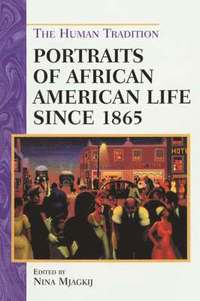 THE HUMAN TRADITION

PORTRAITS OF AFRICAN AMERICAN LIFE SINCE 1865

HOT

EDITED BY
NINA MJAGKIJ